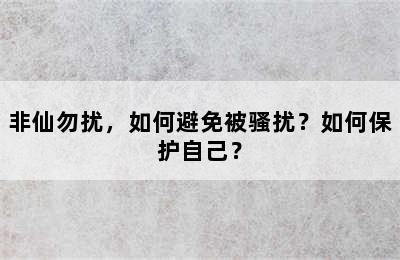 非仙勿扰，如何避免被骚扰？如何保护自己？